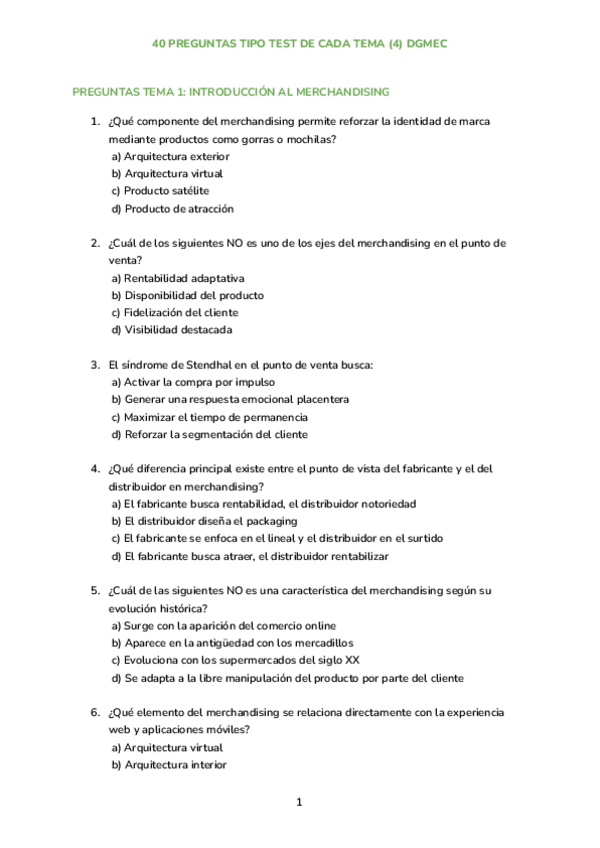 40 PREGUNTAS TIPO TEST DE CADA TEMA (4) DGMEC

PREGUNTAS TEMA 1: INTRODUCCIÓN AL MERCHANDISING

1. ¿Qué componente del merchandising permite reforzar la identidad de marca mediante productos como gorras o mochilas?
a) Arquitectura exterior
b) Arquitectura virtual
c) Producto satélite
d) Producto de atracción

2. ¿Cuál de los siguientes NO es uno de los ejes del merchandising en el punto de venta?
a) Rentabilidad adaptativa
b) Disponibilidad del producto
c) Fidelización del cliente
d) Visibilidad destacada

3. El síndrome de Stendhal en el punto de venta busca:
a) Activar la compra por impulso
b) Generar una respuesta emocional placentera
c) Maximizar el tiempo de permanencia
d) Reforzar la segmentación del cliente

4. ¿Qué diferencia principal existe entre el punto de vista del fabricante y el del distribuidor en merchandising?
a) El fabricante busca rentabilidad, el distribuidor notoriedad
b) El distribuidor diseña el packaging
c) El fabricante se enfoca en el lineal y el distribuidor en el surtido
d) El fabricante busca atraer, el distribuidor rentabilizar

5. ¿Cuál de las siguientes NO es una característica del merchandising según su evolución histórica?
a) Surge con la aparición del comercio online
b) Aparece en la antigüedad con los mercadillos
c) Evoluciona con los supermercados del siglo XX
d) Se adapta a la libre manipulación del producto por parte del cliente

6. ¿Qué elemento del merchandising se relaciona directamente con la experiencia web y aplicaciones móviles?
a) Arquitectura virtual
b) Arquitectura interior

1